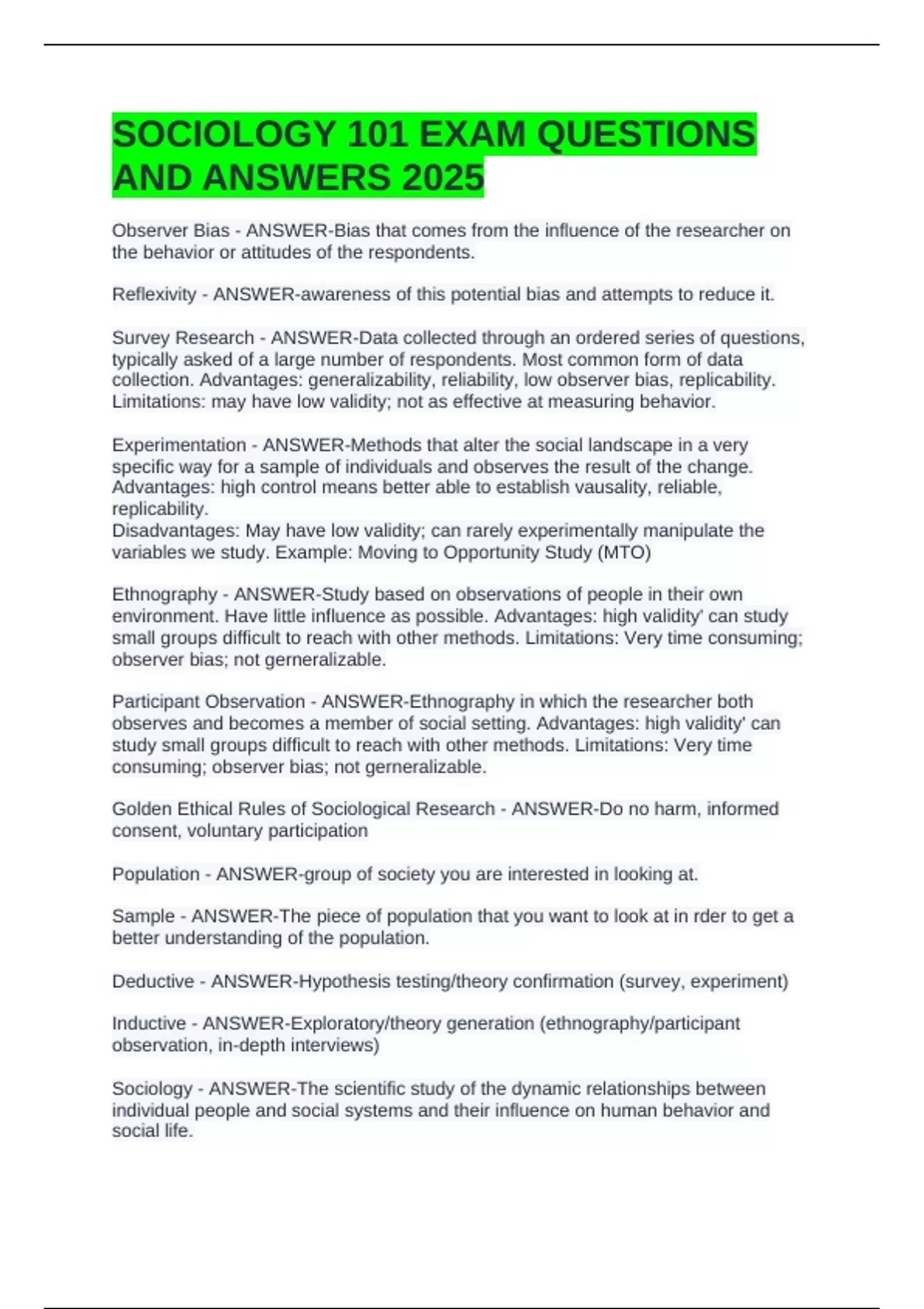 SOCIOLOGY 101 EXAM QUESTIONS AND ANSWERS 2025

Observer Bias - ANSWER-Bias that comes from the influence of the researcher on the behavior or attitudes of the respondents.

Reflexivity - ANSWER-awareness of this potential bias and attempts to reduce it.

Survey Research - ANSWER-Data collected through an ordered series of questions, typically asked of a large number of respondents. Most common form of data collection. Advantages: generalizability, reliability, low observer bias, replicability. Limitations: may have low validity; not as effective at measuring behavior.

Experimentation - ANSWER-Methods that alter the social landscape in a very specific way for a sample of individuals and observes the result of the change. Advantages: high control means better able to establish vausality, reliable, replicability.
Disadvantages: May have low validity; can rarely experimentally manipulate the variables we study. Example: Moving to Opportunity Study (MTO)

Ethnography - ANSWER-Study based on observations of people in their own environment. Have little influence as possible. Advantages: high validity' can study small groups difficult to reach with other methods. Limitations: Very time consuming; observer bias; not gerneralizable.

Participant Observation - ANSWER-Ethnography in which the researcher both observes and becomes a member of social setting. Advantages: high validity' can study small groups difficult to reach with other methods. Limitations: Very time consuming; observer bias; not gerneralizable.

Golden Ethical Rules of Sociological Research - ANSWER-Do no harm, informed consent, voluntary participation

Population - ANSWER-group of society you are interested in looking at.

Sample - ANSWER-The piece of population that you want to look at in rder to get a better understanding of the population.

Deductive - ANSWER-Hypothesis testing/theory confirmation (survey, experiment)

Inductive - ANSWER-Exploratory/theory generation (ethnography/participant observation, in-depth interviews)

Sociology - ANSWER-The scientific study of the dynamic relationships between individual people and social systems and their influence on human behavior and social life.